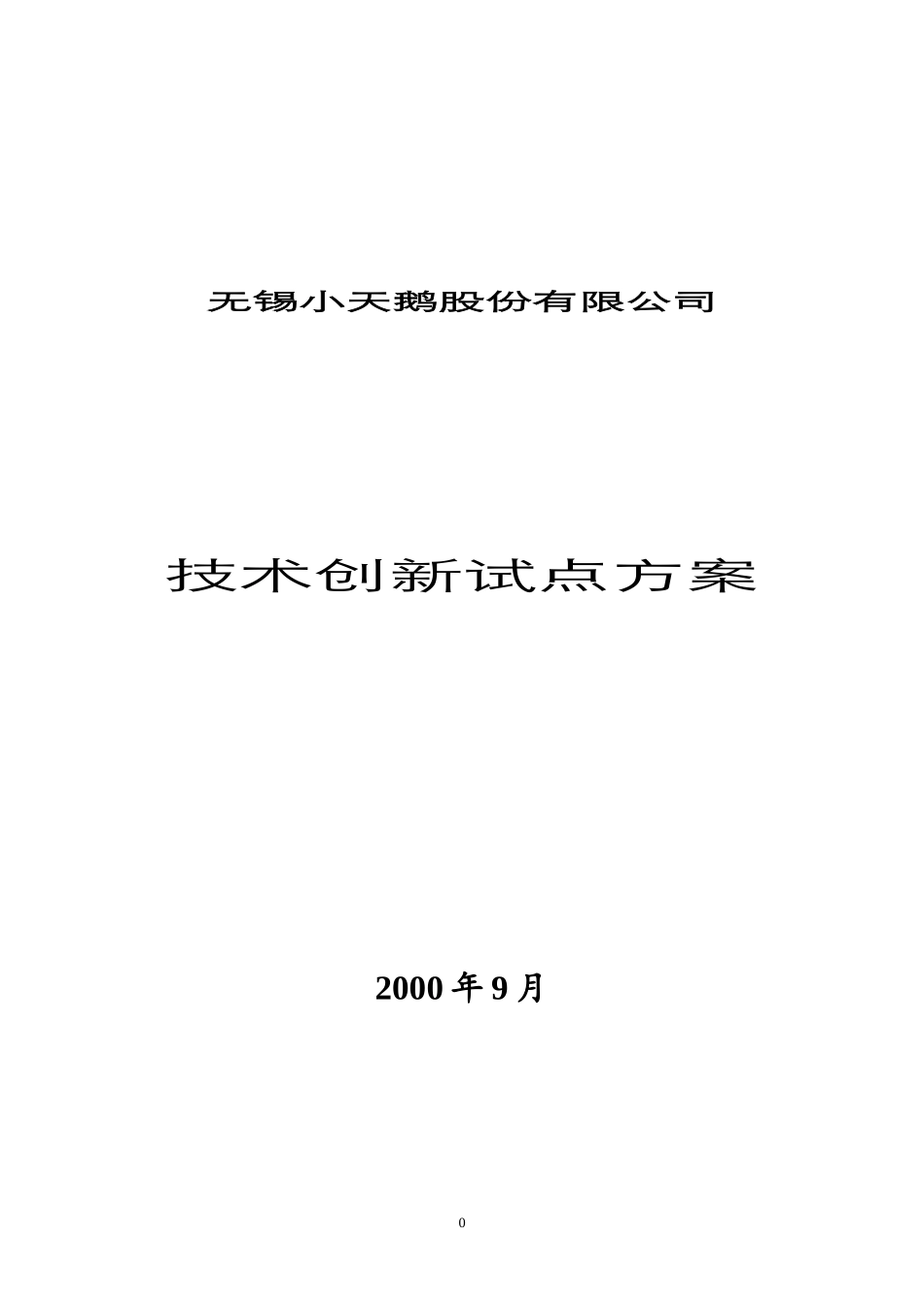 无锡小天鹅股份有限公司

技术创新试点方案

2000 年 9 月

0